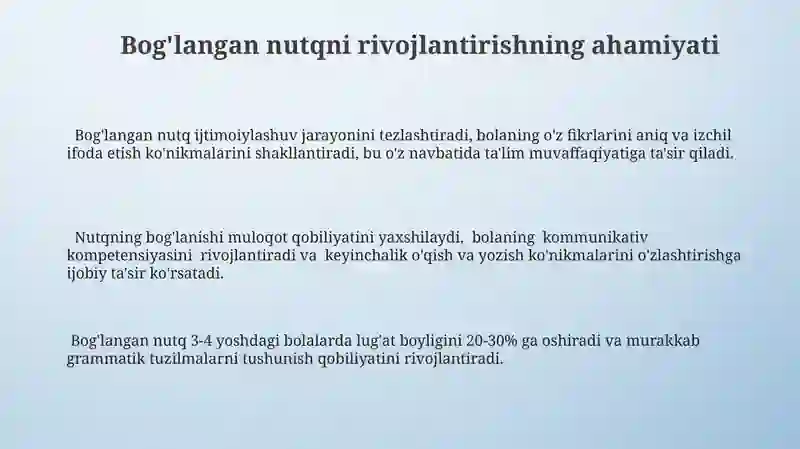 Bog'langan nutqni rivojlantirishning ahamiyati

Bog'langan nutq ijtimoiylashuv jarayonini tezlashtiradi, bolaning o'z fikrlarini aniq va izchil ifoda etish ko'nikmalarini shakllantiradi, bu o'z navbatida ta'lim muvaffaqiyatiga ta'sir qiladi.

Nutqning bog'lanishi muloqot qobiliyatini yaxshilaydi, bolaning kommunikativ kompetensiyasini rivojlantiradi va keyinchalik o'qish va yozish ko'nikmalarini o'zlashtirishga ijobiy ta'sir ko'rsatadi.

Bog'langan nutq 3-4 yoshdagi bolalarda lug'at boyligini 20-30% ga oshiradi va murakkab grammatik tuzilmalarni tushunish qobiliyatini rivojlantiradi.